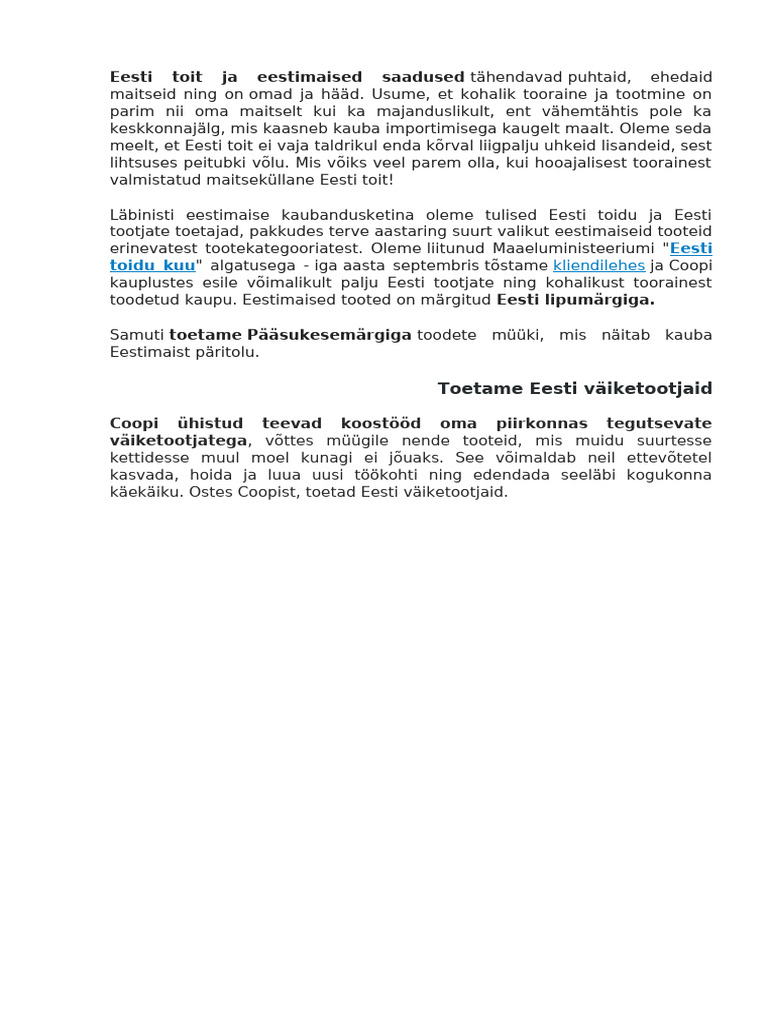 Eesti toit ja eestimaised saadused tähendavad puhtaid, ehedaid maitseid ning on omad ja hääd. Usume, et kohalik tooraine ja tootmine on parim nii oma maitselt kui ka majanduslikult, ent vähemtähtis pole ka keskkonnajälg, mis kaasneb kauba importimisega kaugelt maalt. Oleme seda meelt, et Eesti toit ei vaja taldrikul enda kõrval liigpalju uhkeid lisandeid, sest lihtsuses peitubki võlu. Mis võiks veel parem olla, kui hooajalisest toorainest valmistatud maitseküllane Eesti toit!

Läbinisti eestimaise kaubandusketina oleme tulised Eesti toidu ja Eesti tootjate toetajad, pakkudes terve aastaring suurt valikut eestimaiseid tooteid erinevatest tootekategooriatest. Oleme liitunud Maaeluministeeriumi "Eesti toidu kuu" algatusega - iga aasta septembris tõstame kliendilehes ja Coopi kauplustes esile võimalikult palju Eesti tootjate ning kohalikust toorainest toodetud kaupu. Eestimaised tooted on märgitud Eesti lipumärgiga.

Samuti toetame Pääsukesemärgiga toodete müüki, mis näitab kauba Eestimaist päritolu.

Toetame Eesti väiketootjaid

Coopi ühistud teevad koostööd oma piirkonnas tegutsevate väiketootjatega, võttes müügile nende tooteid, mis muidu suurtesse kettidesse muul moel kunagi ei jõuaks. See võimaldab neil ettevõtetel kasvada, hoida ja luua uusi töökohti ning edendada seeläbi kogukonna käekäiku. Ostes Coopist, toetad Eesti väiketootjaid.